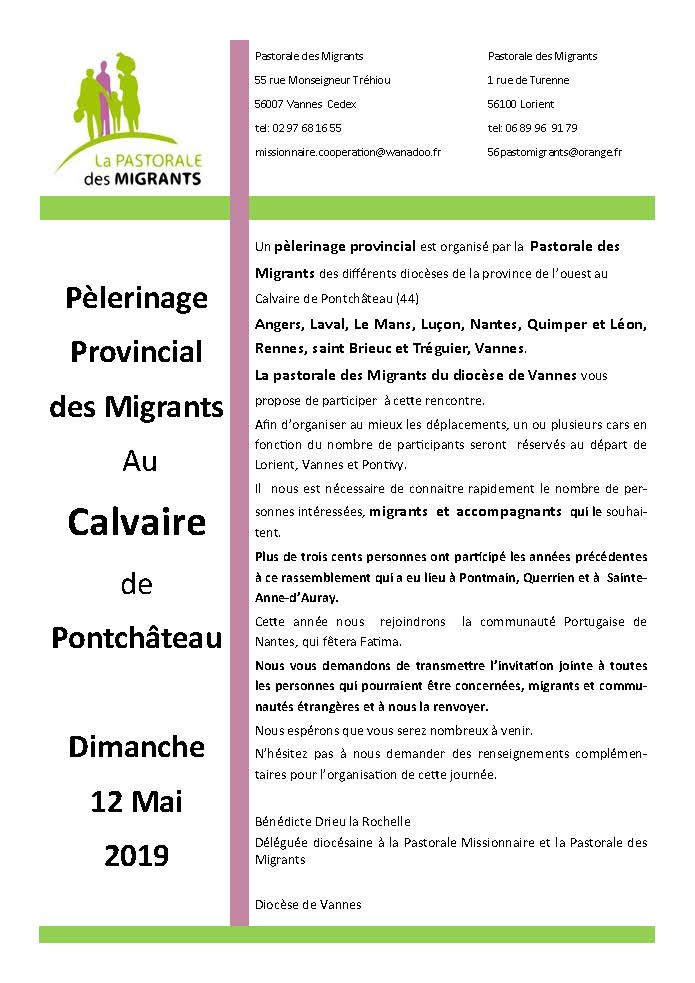 La PASTORALE des MIGRANTS

Pastorale des Migrants
55 rue Monseigneur Tréhiou
56007 Vannes Cedex
tel: 02 97 68 16 55
missionnaire.cooperation@wanadoo.fr

Pastorale des Migrants
1 rue de Turenne
56100 Lorient
tel: 06 89 96 91 79
56pastomigrants@orange.fr

Pèlerinage Provincial des Migrants Au Calvaire de Pontchâteau

Dimanche 12 Mai 2019

Un pèlerinage provincial est organisé par la Pastorale des Migrants des différents diocèses de la province de l'ouest au Calvaire de Pontchâteau (44)

Angers, Laval, Le Mans, Luçon, Nantes, Quimper et Léon, Rennes, saint Brieuc et Tréguier, Vannes.

La pastorale des Migrants du diocèse de Vannes vous propose de participer à cette rencontre.

Afin d'organiser au mieux les déplacements, un ou plusieurs cars en fonction du nombre de participants seront réservés au départ de Lorient, Vannes et Pontivy.

Il nous est nécessaire de connaitre rapidement le nombre de personnes intéressées, migrants et accompagnants qui le souhaitent.

Plus de trois cents personnes ont participé les années précédentes à ce rassemblement qui a eu lieu à Pontmain, Querrien et à Sainte-Anne-d'Auray.

Cette année nous rejoindrons la communauté Portugaise de Nantes, qui fêtera Fatima.

Nous vous demandons de transmettre l'invitation jointe à toutes les personnes qui pourraient être concernées, migrants et communautés étrangères et à nous la renvoyer.

Nous espérons que vous serez nombreux à venir.

N'hésitez pas à nous demander des renseignements complémentaires pour l'organisation de cette journée.

Bénédicte Drieu la Rochelle
Déléguée diocésaine à la Pastorale Missionnaire et la Pastorale des Migrants

Diocèse de Vannes